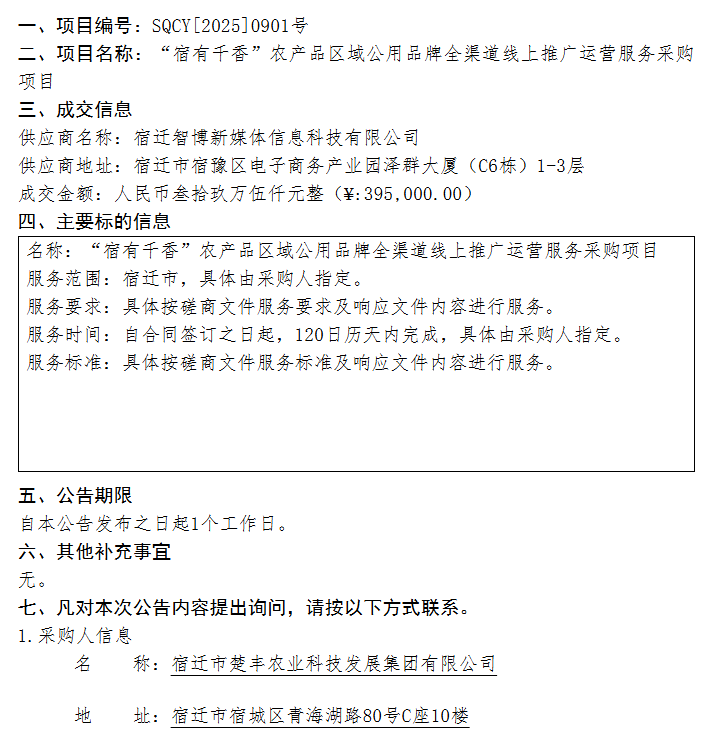 一、项目编号：SQCY[2025]0901号
二、项目名称：“宿有千香”农产品区域公用品牌全渠道线上推广运营服务采购项目
三、成交信息
供应商名称：宿迁智博新媒体信息科技有限公司
供应商地址：宿迁市宿豫区电子商务产业园泽群大厦（C6栋）1-3层
成交金额：人民币叁拾玖万伍仟元整（¥:395,000.00）
四、主要标的信息

名称：“宿有千香”农产品区域公用品牌全渠道线上推广运营服务采购项目
服务范围：宿迁市，具体由采购人指定。
服务要求：具体按磋商文件服务要求及响应文件内容进行服务。
服务时间：自合同签订之日起，120日历天内完成，具体由采购人指定。
服务标准：具体按磋商文件服务标准及响应文件内容进行服务。

五、公告期限
自本公告发布之日起1个工作日。
六、其他补充事宜
无。
七、凡对本次公告内容提出询问，请按以下方式联系。
1.采购人信息
名　　称：宿迁市楚丰农业科技发展集团有限公司
地　　址：宿迁市宿城区青海湖路80号C座10楼